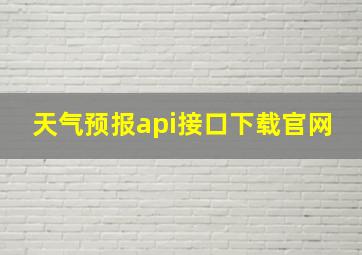 天气预报api接口下载官网